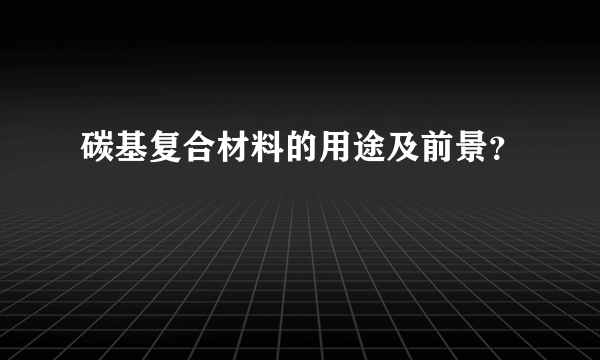 碳基复合材料的用途及前景?